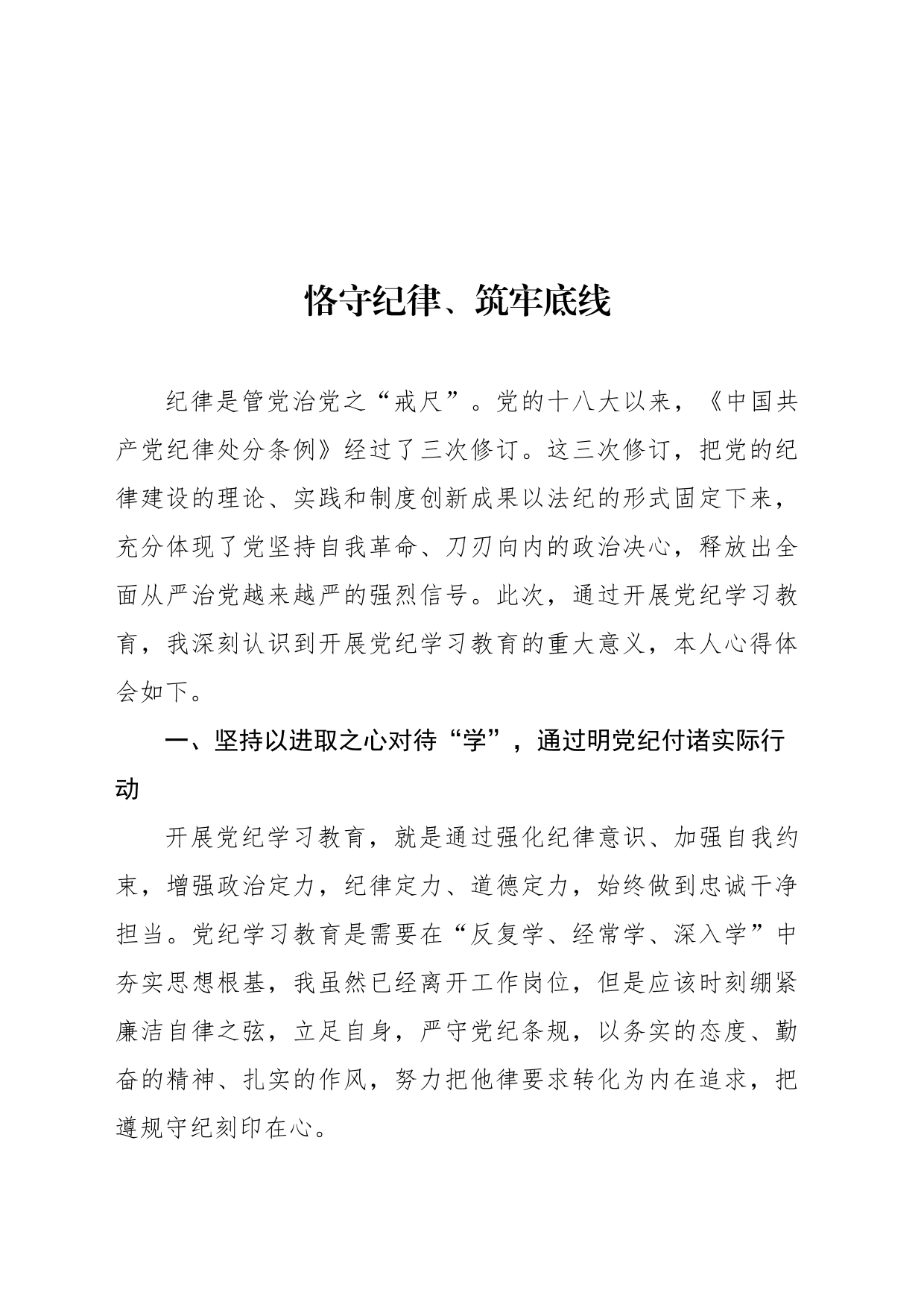 恪守纪律、筑牢底线

纪律是管党治党之“戒尺”。党的十八大以来，《中国共产党纪律处分条例》经过了三次修订。这三次修订，把党的纪律建设的理论、实践和制度创新成果以法纪的形式固定下来，充分体现了党坚持自我革命、刀刃向内的政治决心，释放出全面从严治党越来越严的强烈信号。此次，通过开展党纪学习教育，我深刻认识到开展党纪学习教育的重大意义，本人心得体会如下。

一、坚持以进取之心对待“学”，通过明党纪付诸实际行动

开展党纪学习教育，就是通过强化纪律意识、加强自我约束，增强政治定力，纪律定力、道德定力，始终做到忠诚干净担当。党纪学习教育是需要在“反复学、经常学、深入学”中夯实思想根基，我虽然已经离开工作岗位，但是应该时刻绷紧廉洁自律之弦，立足自身，严守党纪条规，以务实的态度、勤奋的精神、扎实的作风，努力把他律要求转化为内在追求，把遵规守纪刻印在心。